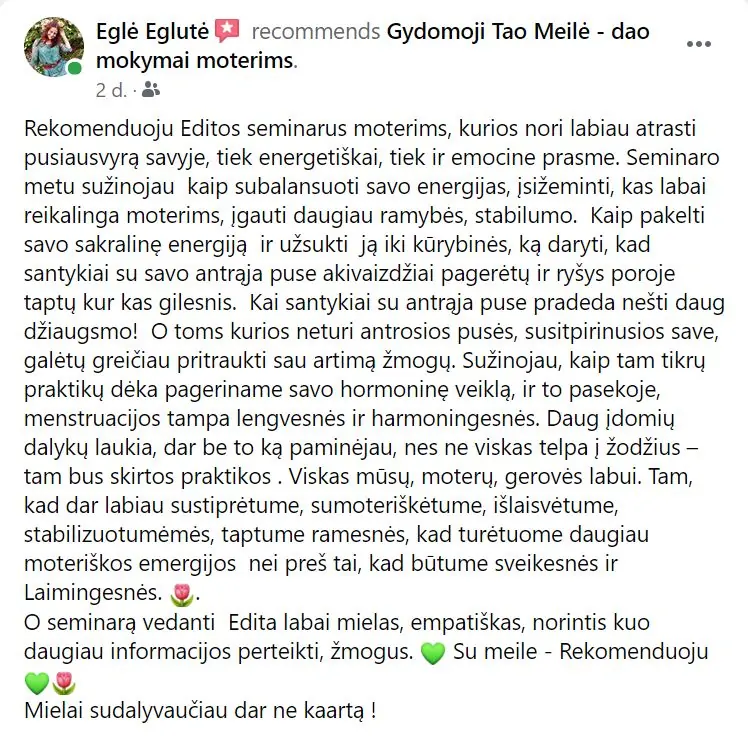 Eglė Eglutė recommends Gydomoji Tao Meilė - dao mokymai moterims.

2 d. ·

Rekomenduoju Editos seminarus moterims, kurios nori labiau atrasti pusiausvyrą savyje, tiek energetiškai, tiek ir emocine prasme. Seminaro metu sužinojau kaip subalansuoti savo energijas, įsižeminti, kas labai reikalinga moterims, įgauti daugiau ramybės, stabilumo. Kaip pakelti savo sakralinę energiją ir užsukti ją iki kūrybinės, ką daryti, kad santykiai su savo antrąja puse akivaizdžiai pagerėtų ir ryšys poroje taptų kur kas gilesnis. Kai santykiai su antrąja puse pradeda nešti daug džiaugsmo! O toms kurios neturi antrosios pusės, susitpirinusios save, galėtų greičiau pritraukti sau artimą žmogų. Sužinojau, kaip tam tikrų praktikų dėka pageriname savo hormoninę veiklą, ir to pasekoje, menstruacijos tampa lengvesnės ir harmoningesnės. Daug įdomių dalykų laukia, dar be to ką paminėjau, nes ne viskas telpa į žodžius – tam bus skirtos praktikos . Viskas mūsų, moterų, gerovės labui. Tam, kad dar labiau sustiprėtume, sumoteriškėtume, išlaisvėtume, stabilizuotumėmės, taptume ramesnės, kad turėtuome daugiau moteriškos emergijos nei preš tai, kad būtume sveikesnės ir Laimingesnės. 🌷.
O seminarą vedanti Edita labai mielas, empatiškas, norintis kuo daugiau informacijos perteikti, žmogus. 💚 Su meile - Rekomenduoju 💚🌷
Mielai sudalyvaučiau dar ne kaartą !